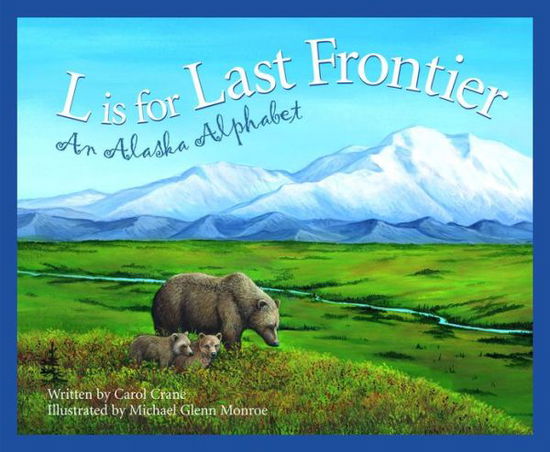 L is for Last Frontier
An Alaska Alphabet

Written by Carol Crane
Illustrated by Michael Glenn Monroe